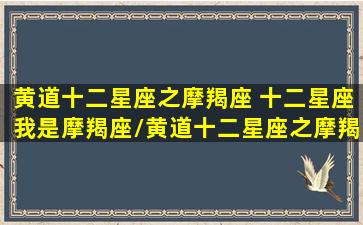 黄道十二星座之摩羯座 十二星座我是摩羯座/黄道十二星座之摩羯